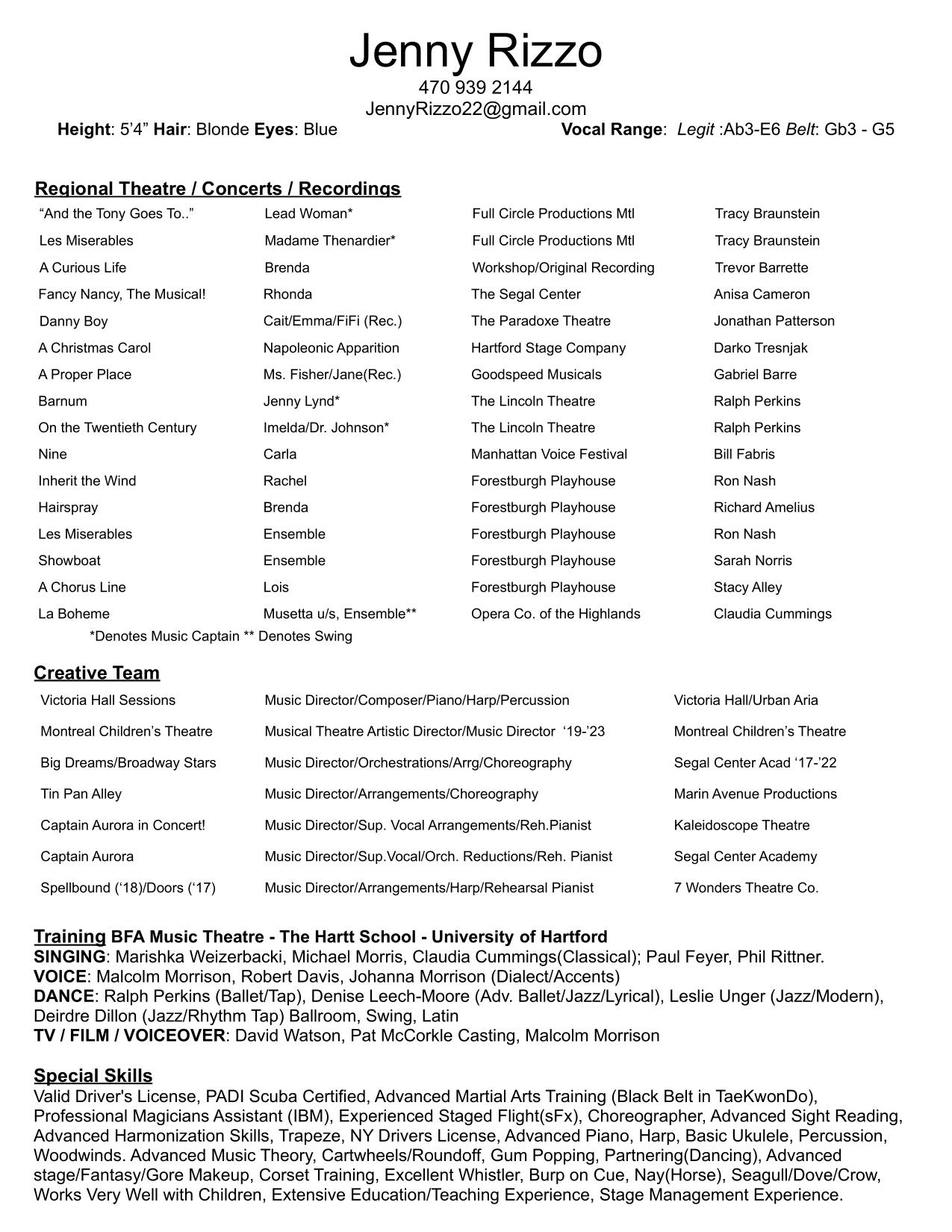 Jenny Rizzo
470 939 2144
JennyRizzo22@gmail.com
**Height**: 5'4" **Hair**: Blonde **Eyes**: Blue **Vocal Range**: *Legit* :Ab3-E6 *Belt*: Gb3 - G5

Regional Theatre / Concerts / Recordings

| | | | |
|---|---|---|---|
| "And the Tony Goes To.." | Lead Woman* | Full Circle Productions Mtl | Tracy Braunstein |
| Les Miserables | Madame Thenardier* | Full Circle Productions Mtl | Tracy Braunstein |
| A Curious Life | Brenda | Workshop/Original Recording | Trevor Barrette |
| Fancy Nancy, The Musical! | Rhonda | The Segal Center | Anisa Cameron |
| Danny Boy | Cait/Emma/FiFi (Rec.) | The Paradoxe Theatre | Jonathan Patterson |
| A Christmas Carol | Napoleonic Apparition | Hartford Stage Company | Darko Tresnjak |
| A Proper Place | Ms. Fisher/Jane(Rec.) | Goodspeed Musicals | Gabriel Barre |
| Barnum | Jenny Lynd* | The Lincoln Theatre | Ralph Perkins |
| On the Twentieth Century | Imelda/Dr. Johnson* | The Lincoln Theatre | Ralph Perkins |
| Nine | Carla | Manhattan Voice Festival | Bill Fabris |
| Inherit the Wind | Rachel | Forestburgh Playhouse | Ron Nash |
| Hairspray | Brenda | Forestburgh Playhouse | Richard Amelius |
| Les Miserables | Ensemble | Forestburgh Playhouse | Ron Nash |
| Showboat | Ensemble | Forestburgh Playhouse | Sarah Norris |
| A Chorus Line | Lois | Forestburgh Playhouse | Stacy Alley |
| La Boheme | Musetta u/s, Ensemble** | Opera Co. of the Highlands | Claudia Cummings |

*Denotes Music Captain ** Denotes Swing

Creative Team

| | | |
|---|---|---|
| Victoria Hall Sessions | Music Director/Composer/Piano/Harp/Percussion | Victoria Hall/Urban Aria |
| Montreal Children's Theatre | Musical Theatre Artistic Director/Music Director '19-'23 | Montreal Children's Theatre |
| Big Dreams/Broadway Stars | Music Director/Orchestrations/Arrg/Choreography | Segal Center Acad '17-'22 |
| Tin Pan Alley | Music Director/Arrangements/Choreography | Marin Avenue Productions |
| Captain Aurora in Concert! | Music Director/Sup. Vocal Arrangements/Reh.Pianist | Kaleidoscope Theatre |
| Captain Aurora | Music Director/Sup.Vocal/Orch. Reductions/Reh. Pianist | Segal Center Academy |
| Spellbound ('18)/Doors ('17) | Music Director/Arrangements/Harp/Rehearsal Pianist | 7 Wonders Theatre Co. |

Training BFA Music Theatre - The Hartt School - University of Hartford
SINGING: Marishka Weizerbacki, Michael Morris, Claudia Cummings(Classical); Paul Feyer, Phil Rittner.
VOICE: Malcolm Morrison, Robert Davis, Johanna Morrison (Dialect/Accents)
DANCE: Ralph Perkins (Ballet/Tap), Denise Leech-Moore (Adv. Ballet/Jazz/Lyrical), Leslie Unger (Jazz/Modern), Deirdre Dillon (Jazz/Rhythm Tap) Ballroom, Swing, Latin
TV / FILM / VOICEOVER: David Watson, Pat McCorkle Casting, Malcolm Morrison

Special Skills
Valid Driver's License, PADI Scuba Certified, Advanced Martial Arts Training (Black Belt in TaeKwonDo), Professional Magicians Assistant (IBM), Experienced Staged Flight(sFx), Choreographer, Advanced Sight Reading, Advanced Harmonization Skills, Trapeze, NY Drivers License, Advanced Piano, Harp, Basic Ukulele, Percussion, Woodwinds. Advanced Music Theory, Cartwheels/Roundoff, Gum Popping, Partnering(Dancing), Advanced stage/Fantasy/Gore Makeup, Corset Training, Excellent Whistler, Burp on Cue, Nay(Horse), Seagull/Dove/Crow, Works Very Well with Children, Extensive Education/Teaching Experience, Stage Management Experience.